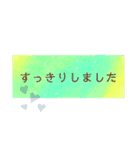 すっきりしました